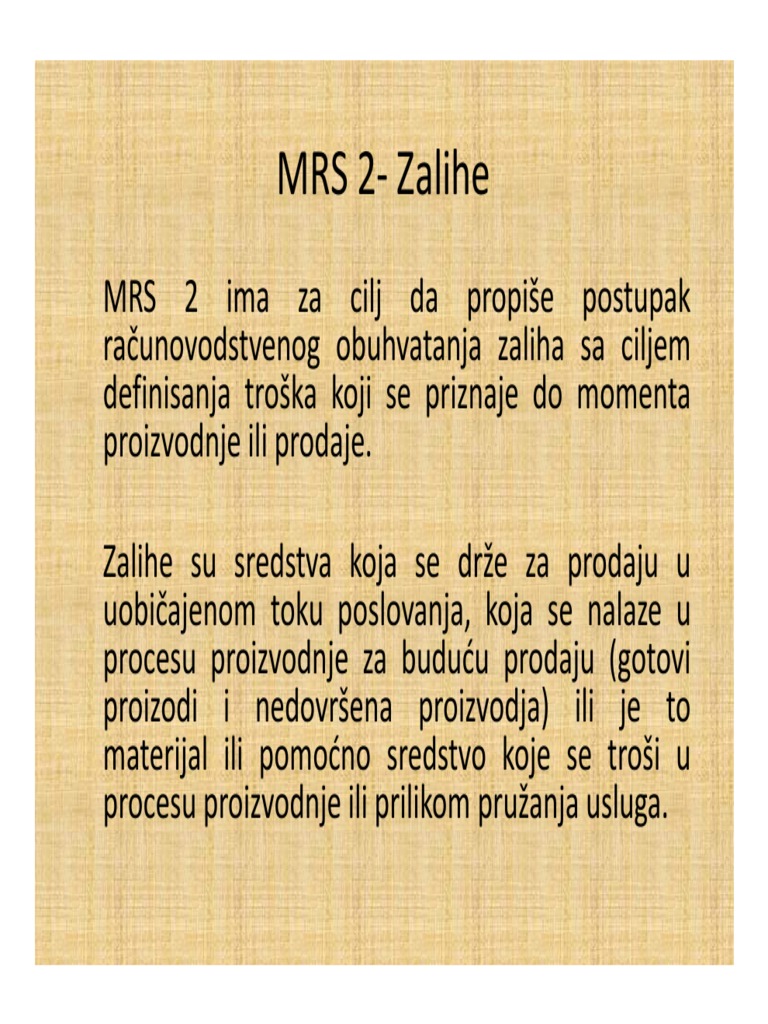 MRS 2- Zalihe

MRS 2 ima za cilj da propiše postupak računovodstvenog obuhvatanja zaliha sa ciljem definisanja troška koji se priznaje do momenta proizvodnje ili prodaje.

Zalihe su sredstva koja se drže za prodaju u uobičajenom toku poslovanja, koja se nalaze u procesu proizvodnje za buduću prodaju (gotovi proizodi i nedovršena proizvodja) ili je to materijal ili pomoćno sredstvo koje se troši u procesu proizvodnje ili prilikom pružanja usluga.